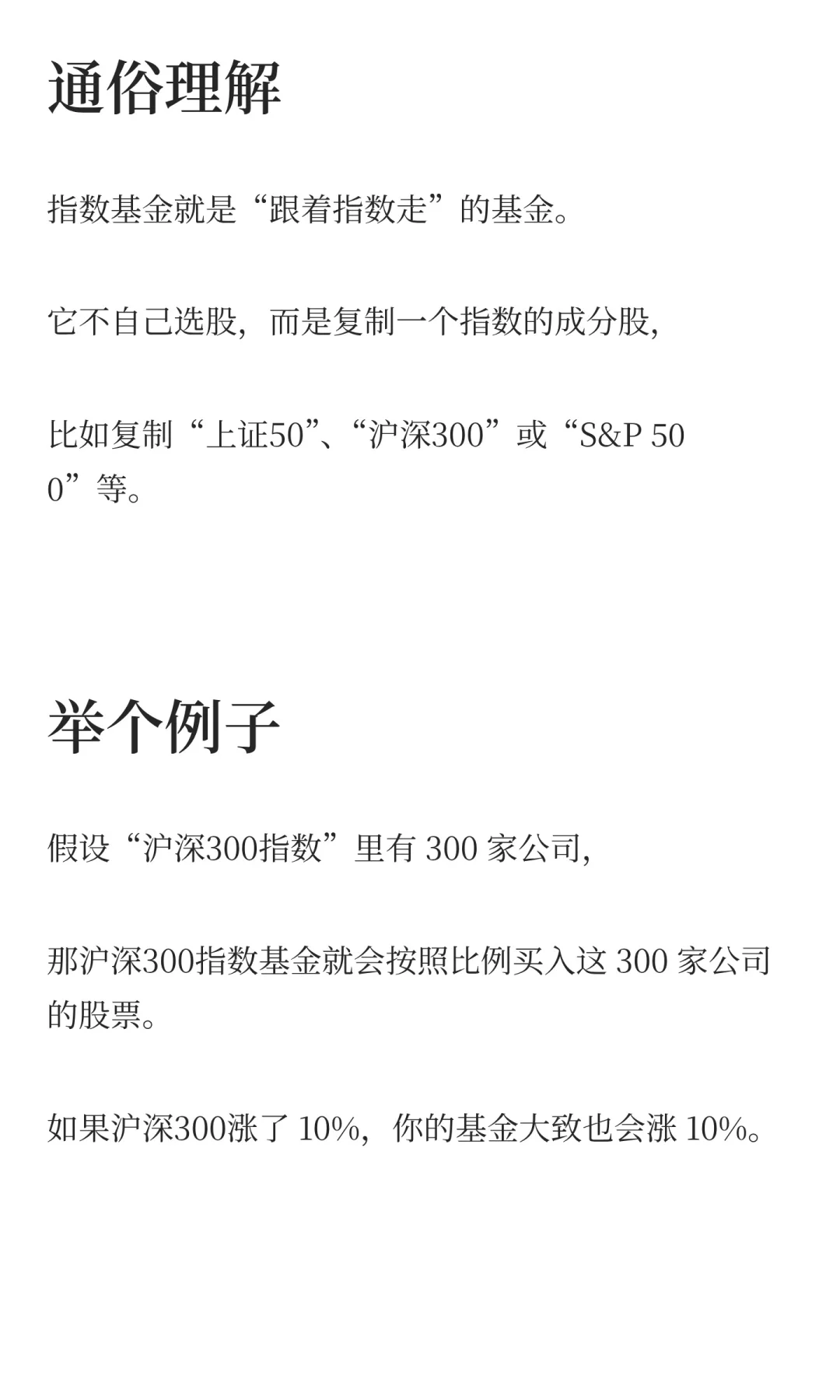 通俗理解

指数基金就是“跟着指数走”的基金。

它不自己选股，而是复制一个指数的成分股，

比如复制“上证50”、“沪深300”或“S&P 500”等。

举个例子

假设“沪深300指数”里有 300 家公司，

那沪深300指数基金就会按照比例买入这 300 家公司的股票。

如果沪深300涨了 10%，你的基金大致也会涨 10%。